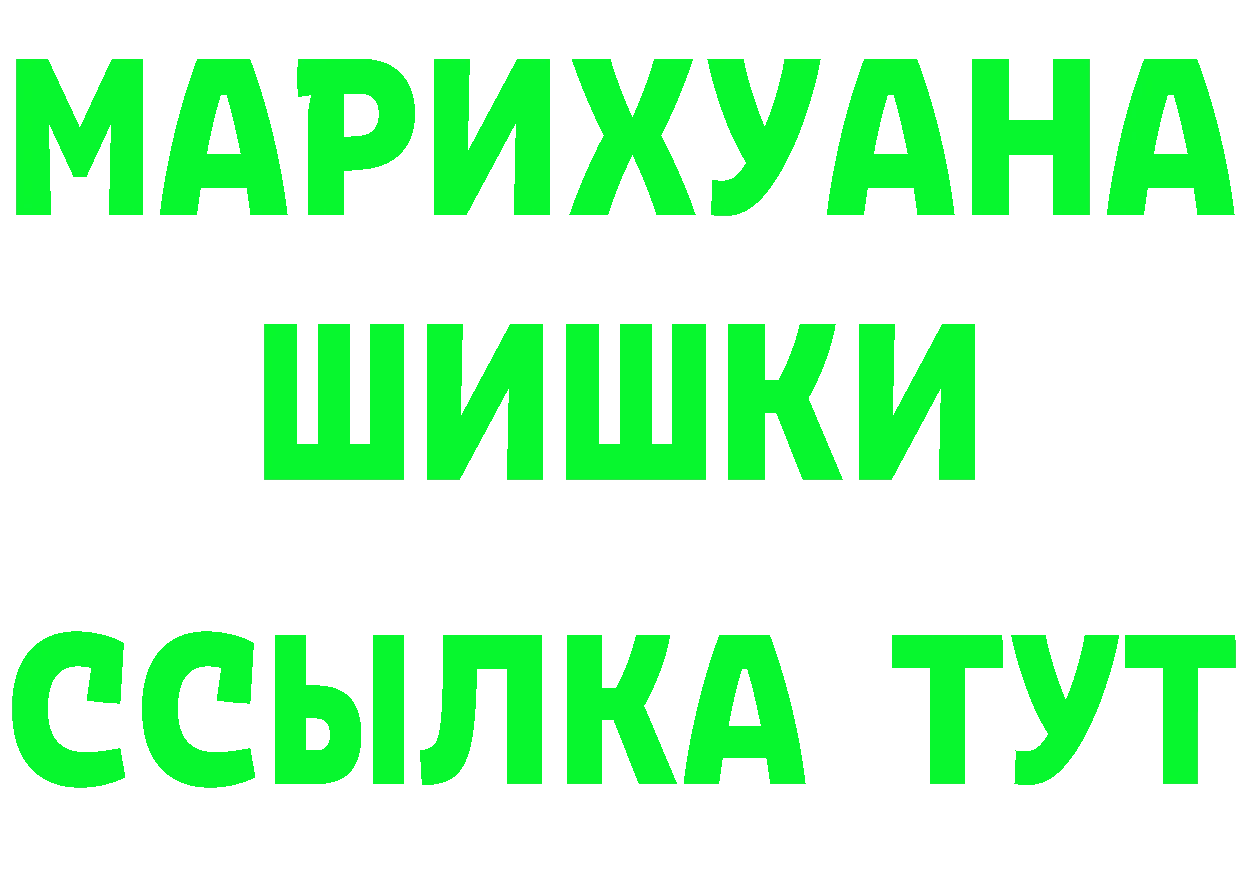 МАРИХУАНА
ШИШКИ
ССЫЛКА ТУТ